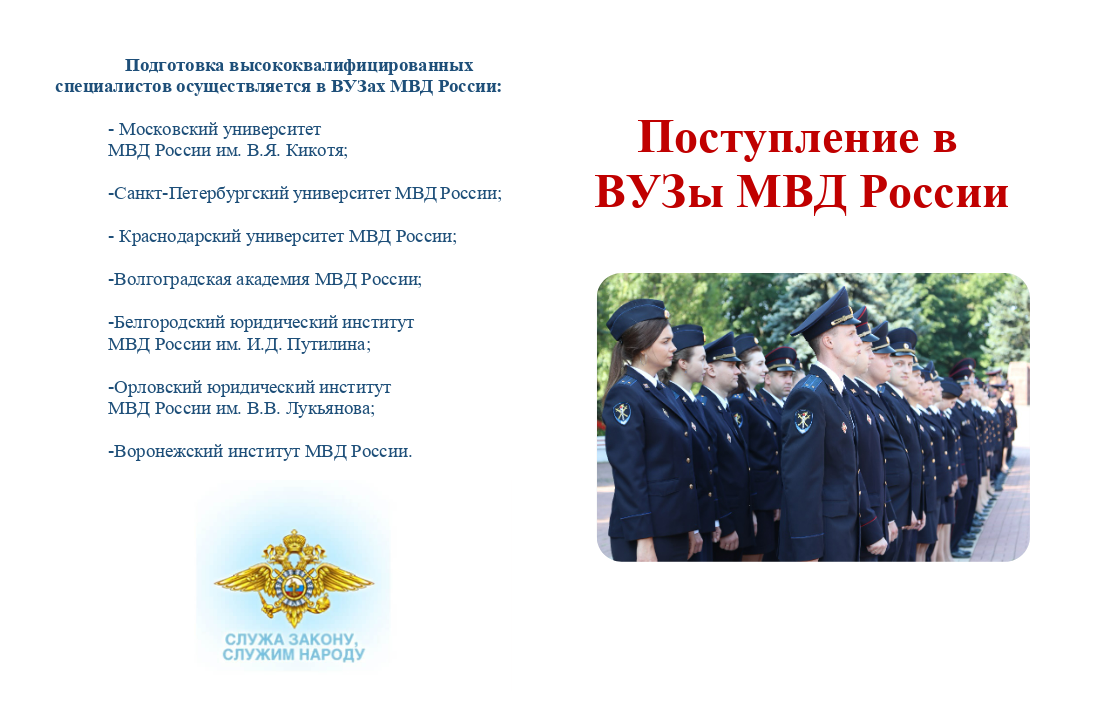 Подготовка высококвалифицированных специалистов осуществляется в ВУЗах МВД России:

- Московский университет МВД России им. В.Я. Кикотя;

-Санкт-Петербургский университет МВД России;

- Краснодарский университет МВД России;

-Волгоградская академия МВД России;

-Белгородский юридический институт МВД России им. И.Д. Путилина;

-Орловский юридический институт МВД России им. В.В. Лукьянова;

-Воронежский институт МВД России.

СЛУЖА ЗАКОНУ, СЛУЖИМ НАРОДУ

Поступление в ВУЗы МВД России